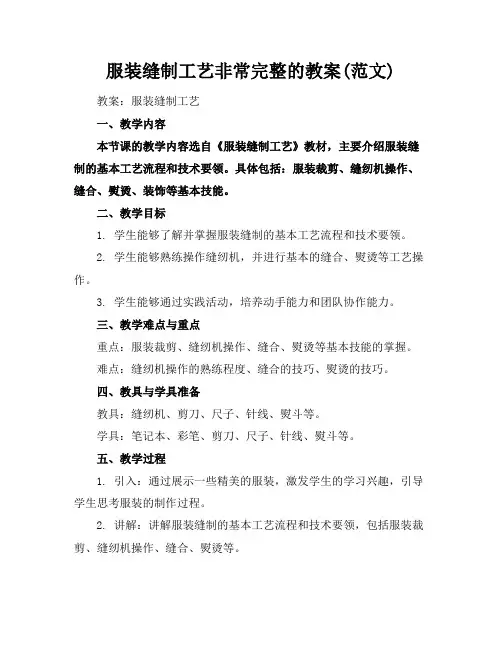 服装缝制工艺非常完整的教案(范文)

教案：服装缝制工艺

一、教学内容

本节课的教学内容选自《服装缝制工艺》教材，主要介绍服装缝制的基本工艺流程和技术要领。具体包括：服装裁剪、缝纫机操作、缝合、熨烫、装饰等基本技能。

二、教学目标

1. 学生能够了解并掌握服装缝制的基本工艺流程和技术要领。

2. 学生能够熟练操作缝纫机，并进行基本的缝合、熨烫等工艺操作。

3. 学生能够通过实践活动，培养动手能力和团队协作能力。

三、教学难点与重点

重点：服装裁剪、缝纫机操作、缝合、熨烫等基本技能的掌握。

难点：缝纫机操作的熟练程度、缝合的技巧、熨烫的技巧。

四、教具与学具准备

教具：缝纫机、剪刀、尺子、针线、熨斗等。

学具：笔记本、彩笔、剪刀、尺子、针线、熨斗等。

五、教学过程

1. 引入：通过展示一些精美的服装，激发学生的学习兴趣，引导学生思考服装的制作过程。

2. 讲解：讲解服装缝制的基本工艺流程和技术要领，包括服装裁剪、缝纫机操作、缝合、熨烫等。